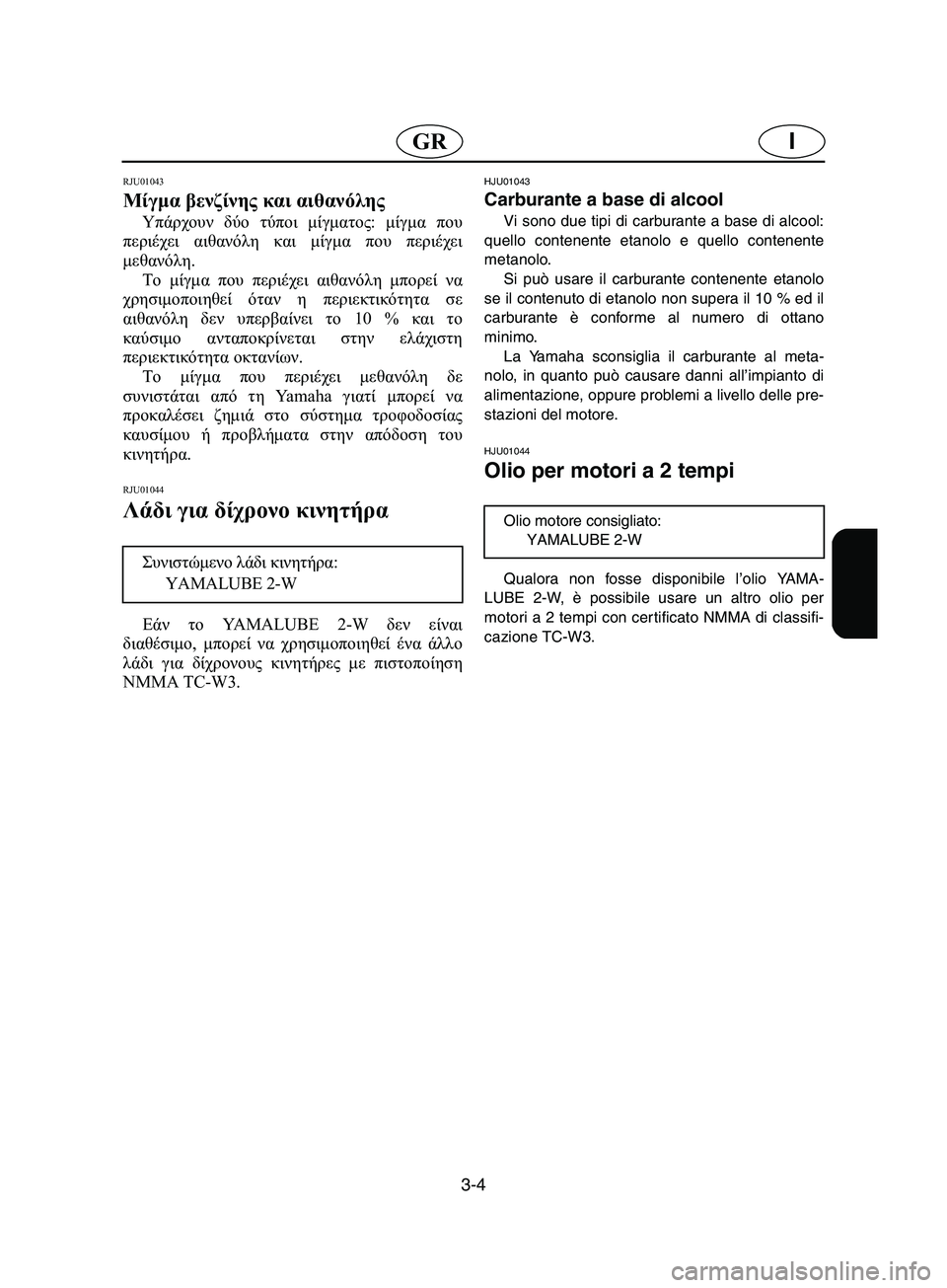 GR I

RJU01043
Μίγμα βενζίνης και αιθανόλης

Υπάρχουν δύο τύποι μίγματος: μίγμα που περιέχει αιθανόλη και μίγμα που περιέχει μεθανόλη.

Το μίγμα που περιέχει αιθανόλη μπορεί να χρησιμοποιηθεί όταν η περιεκτικότητα σε αιθανόλη δεν υπερβαίνει το 10 % και το καύσιμο ανταποκρίνεται στην ελάχιστη περιεκτικότητα οκτανίων.

Το μίγμα που περιέχει μεθανόλη δε συνιστάται από τη Yamaha γιατί μπορεί να προκαλέσει ζημιά στο σύστημα τροφοδοσίας καυσίμου ή προβλήματα στην απόδοση του κινητήρα.

RJU01044
Λάδι για δίχρονο κινητήρα

Συνιστώμενο λάδι κινητήρα:
YAMALUBE 2-W

Εάν το YAMALUBE 2-W δεν είναι διαθέσιμο, μπορεί να χρησιμοποιηθεί ένα άλλο λάδι για δίχρονους κινητήρες με πιστοποίηση NMMA TC-W3.

HJU01043
Carburante a base di alcool

Vi sono due tipi di carburante a base di alcool: quello contenente etanolo e quello contenente metanolo.

Si può usare il carburante contenente etanolo se il contenuto di etanolo non supera il 10 % ed il carburante è conforme al numero di ottano minimo.

La Yamaha sconsiglia il carburante al metanolo, in quanto può causare danni all'impianto di alimentazione, oppure problemi a livello delle prestazioni del motore.

HJU01044
Olio per motori a 2 tempi

Olio motore consigliato:
YAMALUBE 2-W

Qualora non fosse disponibile l'olio YAMALUBE 2-W, è possibile usare un altro olio per motori a 2 tempi con certificato NMMA di classificazione TC-W3.

3-4

carmanualsonline.info